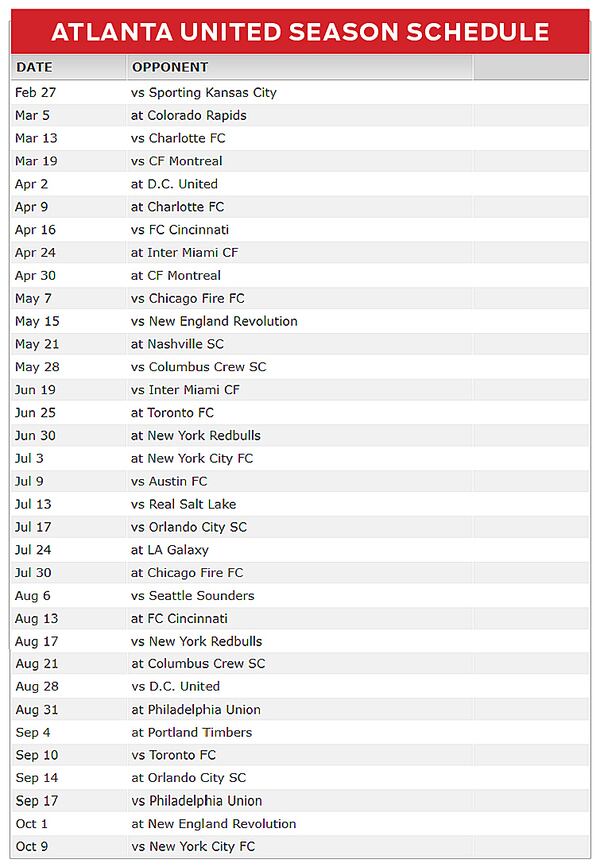 ATLANTA UNITED SEASON SCHEDULE

| DATE | OPPONENT | |
|---|---|---|
| Feb 27 | vs Sporting Kansas City | |
| Mar 5 | at Colorado Rapids | |
| Mar 13 | vs Charlotte FC | |
| Mar 19 | vs CF Montreal | |
| Apr 2 | at D.C. United | |
| Apr 9 | at Charlotte FC | |
| Apr 16 | vs FC Cincinnati | |
| Apr 24 | at Inter Miami CF | |
| Apr 30 | at CF Montreal | |
| May 7 | vs Chicago Fire FC | |
| May 15 | vs New England Revolution | |
| May 21 | at Nashville SC | |
| May 28 | vs Columbus Crew SC | |
| Jun 19 | vs Inter Miami CF | |
| Jun 25 | at Toronto FC | |
| Jun 30 | at New York Redbulls | |
| Jul 3 | at New York City FC | |
| Jul 9 | vs Austin FC | |
| Jul 13 | vs Real Salt Lake | |
| Jul 17 | vs Orlando City SC | |
| Jul 24 | at LA Galaxy | |
| Jul 30 | at Chicago Fire FC | |
| Aug 6 | vs Seattle Sounders | |
| Aug 13 | at FC Cincinnati | |
| Aug 17 | vs New York Redbulls | |
| Aug 21 | at Columbus Crew SC | |
| Aug 28 | vs D.C. United | |
| Aug 31 | at Philadelphia Union | |
| Sep 4 | at Portland Timbers | |
| Sep 10 | vs Toronto FC | |
| Sep 14 | at Orlando City SC | |
| Sep 17 | vs Philadelphia Union | |
| Oct 1 | at New England Revolution | |
| Oct 9 | vs New York City FC | |